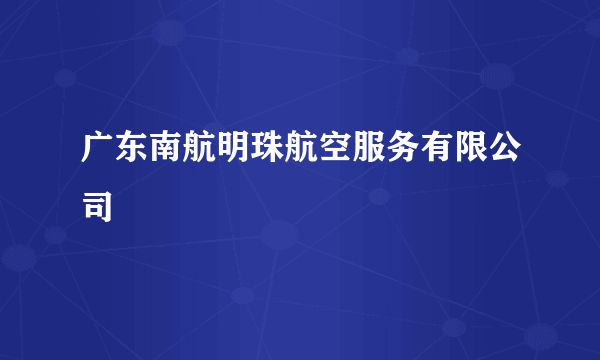 广东南航明珠航空服务有限公司